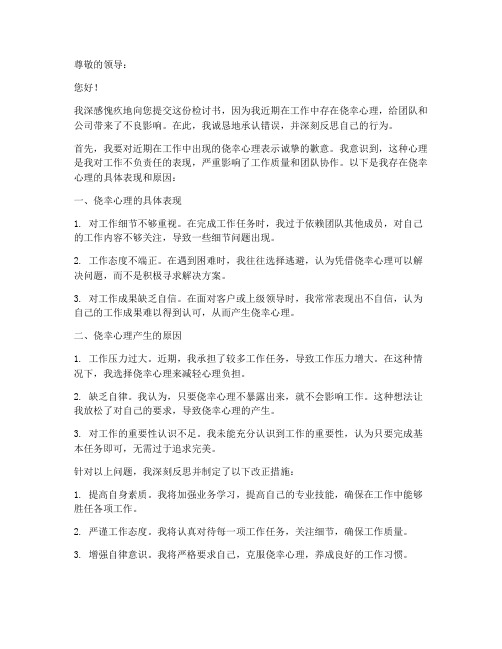 尊敬的领导：

您好！

我深感愧疚地向您提交这份检讨书，因为我近期在工作中存在侥幸心理，给团队和公司带来了不良影响。在此，我诚恳地承认错误，并深刻反思自己的行为。

首先，我要对近期在工作中出现的侥幸心理表示诚挚的歉意。我意识到，这种心理是我对工作不负责任的表现，严重影响了工作质量和团队协作。以下是我存在侥幸心理的具体表现和原因：

一、侥幸心理的具体表现

1. 对工作细节不够重视。在完成工作任务时，我过于依赖团队其他成员，对自己的工作内容不够关注，导致一些细节问题出现。

2. 工作态度不端正。在遇到困难时，我往往选择逃避，认为凭借侥幸心理可以解决问题，而不是积极寻求解决方案。

3. 对工作成果缺乏自信。在面对客户或上级领导时，我常常表现出不自信，认为自己的工作成果难以得到认可，从而产生侥幸心理。

二、侥幸心理产生的原因

1. 工作压力过大。近期，我承担了较多工作任务，导致工作压力增大。在这种情况下，我选择侥幸心理来减轻心理负担。

2. 缺乏自律。我认为，只要侥幸心理不暴露出来，就不会影响工作。这种想法让我放松了对自己的要求，导致侥幸心理的产生。

3. 对工作的重要性认识不足。我未能充分认识到工作的重要性，认为只要完成基本任务即可，无需过于追求完美。

针对以上问题，我深刻反思并制定了以下改正措施：

1. 提高自身素质。我将加强业务学习，提高自己的专业技能，确保在工作中能够胜任各项工作。

2. 严谨工作态度。我将认真对待每一项工作任务，关注细节，确保工作质量。

3. 增强自律意识。我将严格要求自己，克服侥幸心理，养成良好的工作习惯。